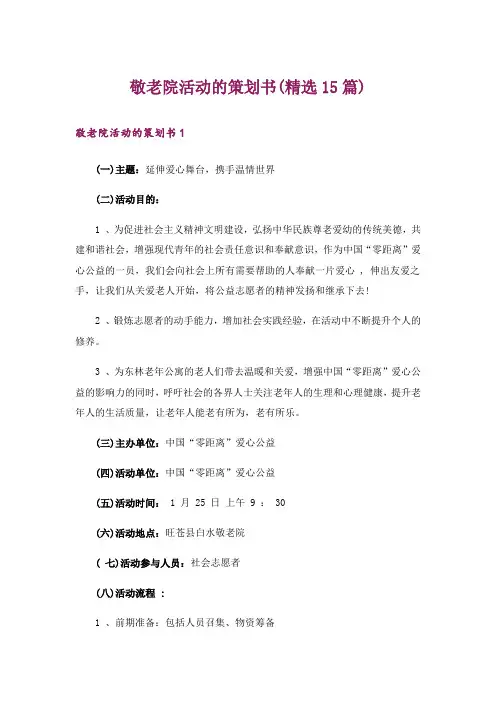 敬老院活动的策划书(精选 15 篇)

敬老院活动的策划书 1

(一)主题：延伸爱心舞台，携手温情世界

(二)活动目的：

1 、为促进社会主义精神文明建设，弘扬中华民族尊老爱幼的传统美德，共建和谐社会，增强现代青年的社会责任意识和奉献意识，作为中国“零距离”爱心公益的一员，我们会向社会上所有需要帮助的人奉献一片爱心 ，伸出友爱之手，让我们从关爱老人开始，将公益志愿者的精神发扬和继承下去!

2 、锻炼志愿者的动手能力，增加社会实践经验，在活动中不断提升个人的修养。

3 、为东林老年公寓的老人们带去温暖和关爱，增强中国“零距离”爱心公益的影响力的同时，呼吁社会的各界人士关注老年人的生理和心理健康，提升老年人的生活质量，让老年人能老有所为，老有所乐。

(三)主办单位：中国“零距离”爱心公益

(四)活动单位：中国“零距离”爱心公益

(五)活动时间： 1 月 25 日 上午 9 ： 30

(六)活动地点：旺苍县白水敬老院

( 七)活动参与人员：社会志愿者

(八)活动流程 ：

1 、前期准备：包括人员召集、物资筹备